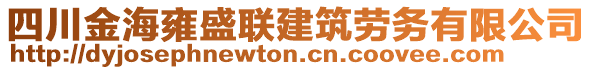 四川金海雍盛联建筑劳务有限公司
http://dyjosephnewton.cn.coovee.com